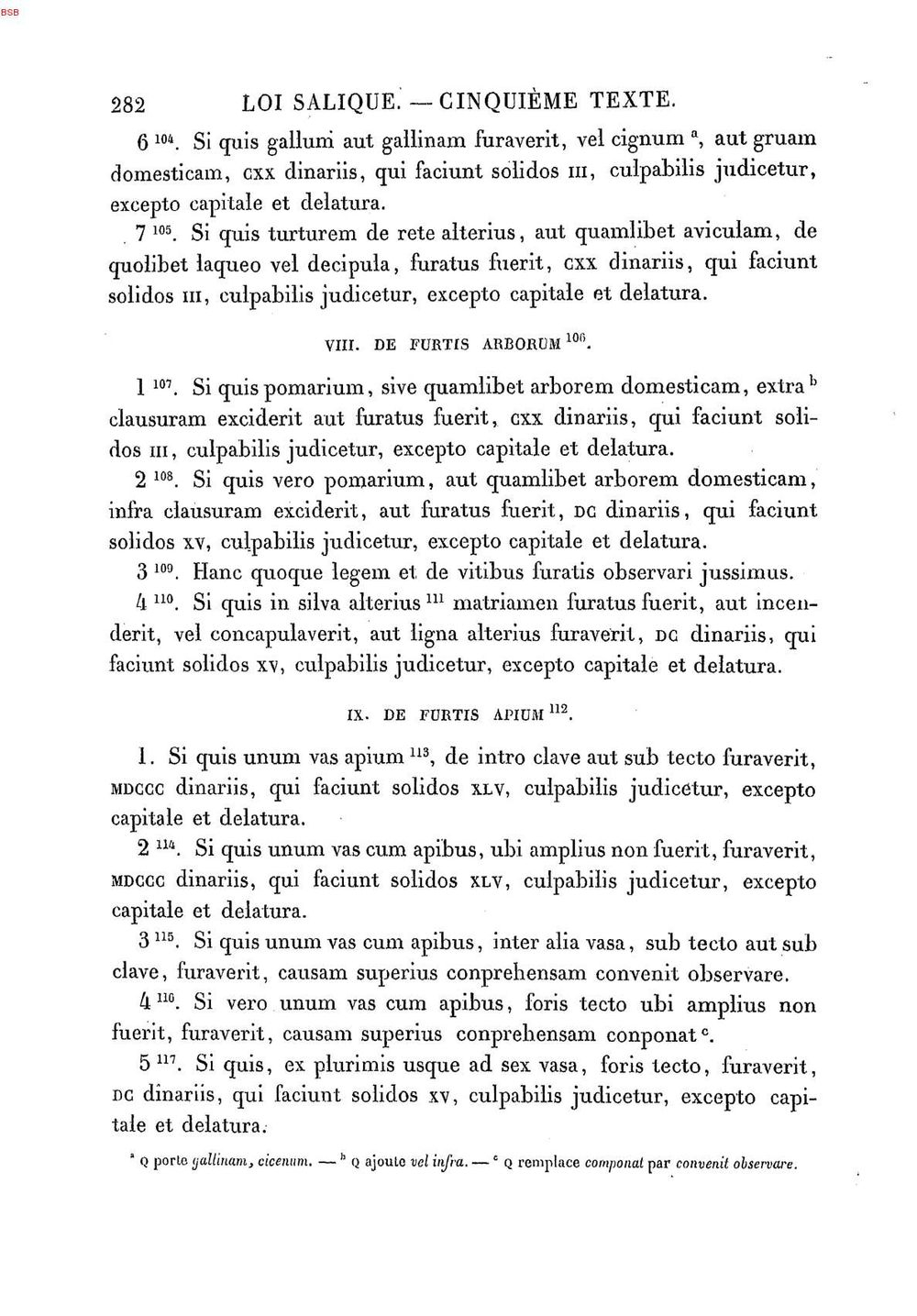 BSB

282 LOI SALIQUE. — CINQUIÈME TEXTE.

6 $^{104}$. Si quis gallum aut gallinam furaverit, vel cignum $^{a}$, aut gruam domesticam, CXX dinariis, qui faciunt solidos III, culpabilis judicetur, excepto capitale et delatura.

7 $^{105}$. Si quis turturem de rete alterius, aut quamlibet aviculam, de quolibet laqueo vel decipula, furatus fuerit, CXX dinariis, qui faciunt solidos III, culpabilis judicetur, excepto capitale et delatura.

VIII. DE FURTIS ARBORUM $^{106}$.

1 $^{107}$. Si quis pomarium, sive quamlibet arborem domesticam, extra $^{b}$ clausuram exciderit aut furatus fuerit, CXX dinariis, qui faciunt solidos III, culpabilis judicetur, excepto capitale et delatura.

2 $^{108}$. Si quis vero pomarium, aut quamlibet arborem domesticam, infra clausuram exciderit, aut furatus fuerit, DC dinariis, qui faciunt solidos XV, culpabilis judicetur, excepto capitale et delatura.

3 $^{109}$. Hanc quoque legem et de vitibus furatis observari jussimus.

4 $^{110}$. Si quis in silva alterius $^{111}$ matriamen furatus fuerit, aut incenderit, vel concapulaverit, aut ligna alterius furaverit, DC dinariis, qui faciunt solidos XV, culpabilis judicetur, excepto capitale et delatura.

IX. DE FURTIS APIUM $^{112}$.

1. Si quis unum vas apium $^{113}$, de intro clave aut sub tecto furaverit, MDCCC dinariis, qui faciunt solidos XLV, culpabilis judicetur, excepto capitale et delatura.

2 $^{114}$. Si quis unum vas cum apibus, ubi amplius non fuerit, furaverit, MDCCC dinariis, qui faciunt solidos XLV, culpabilis judicetur, excepto capitale et delatura.

3 $^{115}$. Si quis unum vas cum apibus, inter alia vasa, sub tecto aut sub clave, furaverit, causam superius conprehensam convenit observare.

4 $^{116}$. Si vero unum vas cum apibus, foris tecto ubi amplius non fuerit, furaverit, causam superius conprehensam conponat $^{c}$.

5 $^{117}$. Si quis, ex plurimis usque ad sex vasa, foris tecto, furaverit, DC dinariis, qui faciunt solidos XV, culpabilis judicetur, excepto capitale et delatura.

$^{a}$ Q porte gallinam, cicenum. — $^{b}$ Q ajoute vel infra. — $^{c}$ Q remplace componat par convenit observare.